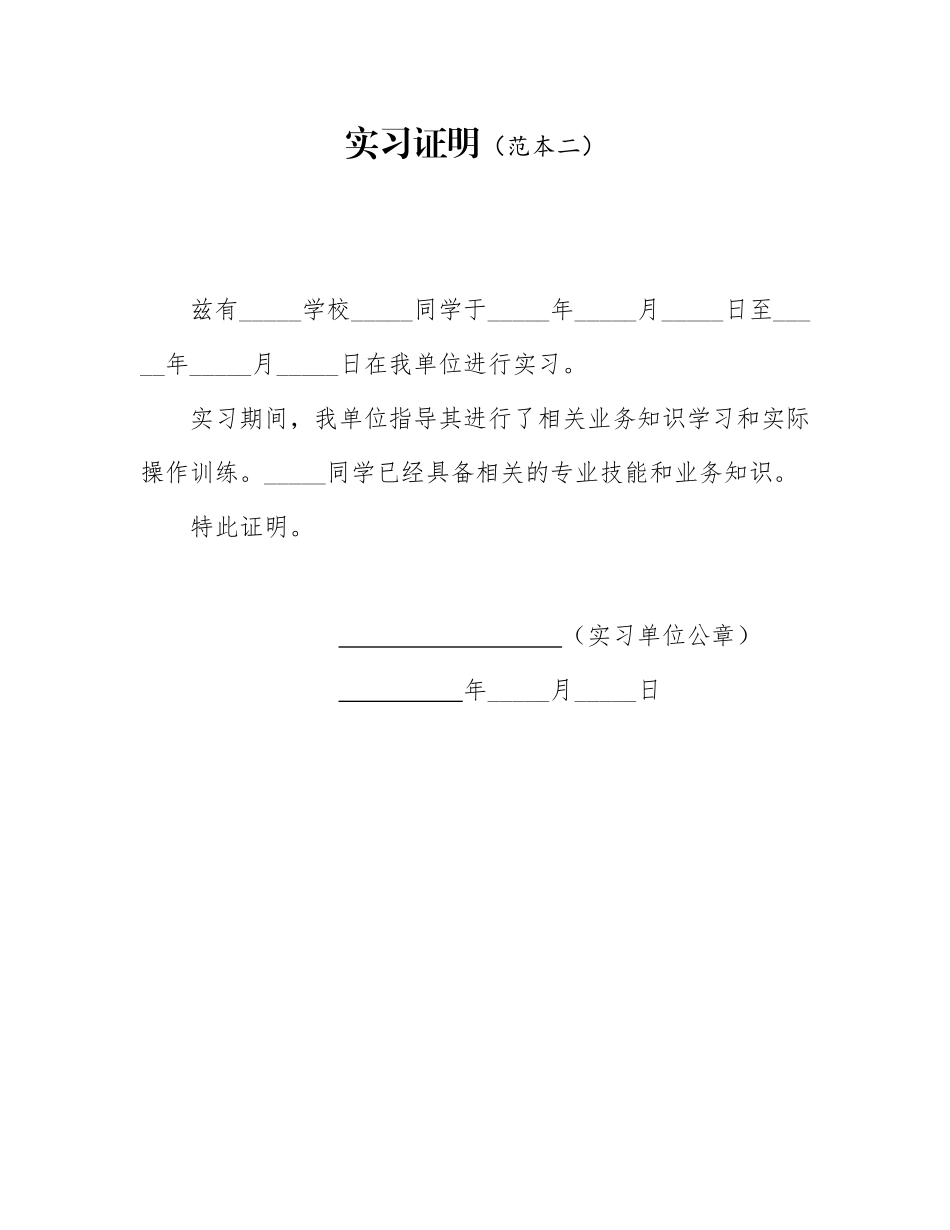 实习证明（范本二）

兹有_____学校_____同学于_____年_____月_____日至_____年_____月_____日在我单位进行实习。

实习期间，我单位指导其进行了相关业务知识学习和实际操作训练。_____同学已经具备相关的专业技能和业务知识。

特此证明。

__________________（实习单位公章）

__________年_____月_____日